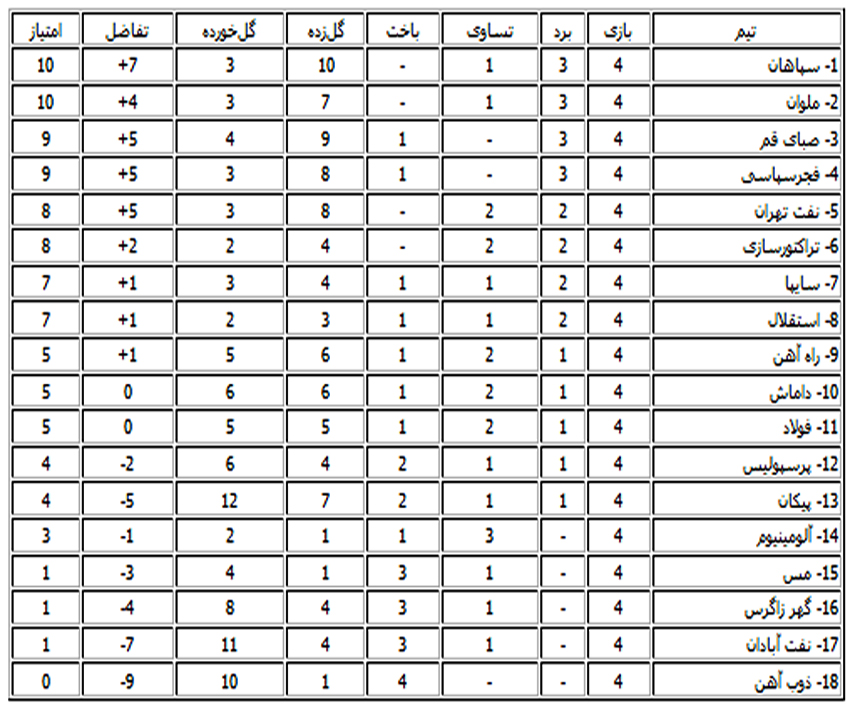 | تیم | بازی | برد | تساوی | باخت | گل‌زده | گل‌خورده | تفاضل | امتیاز |
|---|---|---|---|---|---|---|---|---|
| 1- سپاهان | 4 | 3 | 1 | - | 10 | 3 | +7 | 10 |
| 2- ملوان | 4 | 3 | 1 | - | 7 | 3 | +4 | 10 |
| 3- صبای قم | 4 | 3 | - | 1 | 9 | 4 | +5 | 9 |
| 4- فجرسپاسی | 4 | 3 | - | 1 | 8 | 3 | +5 | 9 |
| 5- نفت تهران | 4 | 2 | 2 | - | 8 | 3 | +5 | 8 |
| 6- تراکتورسازی | 4 | 2 | 2 | - | 4 | 2 | +2 | 8 |
| 7- سایپا | 4 | 2 | 1 | 1 | 4 | 3 | +1 | 7 |
| 8- استقلال | 4 | 2 | 1 | 1 | 3 | 2 | +1 | 7 |
| 9- راه آهن | 4 | 1 | 2 | 1 | 6 | 5 | +1 | 5 |
| 10- داماش | 4 | 1 | 2 | 1 | 6 | 6 | 0 | 5 |
| 11- فولاد | 4 | 1 | 2 | 1 | 5 | 5 | 0 | 5 |
| 12- پرسپولیس | 4 | 1 | 1 | 2 | 4 | 6 | -2 | 4 |
| 13- پیکان | 4 | 1 | 1 | 2 | 7 | 12 | -5 | 4 |
| 14- آلومینیوم | 4 | - | 3 | 1 | 1 | 2 | -1 | 3 |
| 15- مس | 4 | - | 1 | 3 | 1 | 4 | -3 | 1 |
| 16- گهر زاگرس | 4 | - | 1 | 3 | 4 | 8 | -4 | 1 |
| 17- نفت آبادان | 4 | - | 1 | 3 | 4 | 11 | -7 | 1 |
| 18- ذوب آهن | 4 | - | - | 4 | 1 | 10 | -9 | 0 |